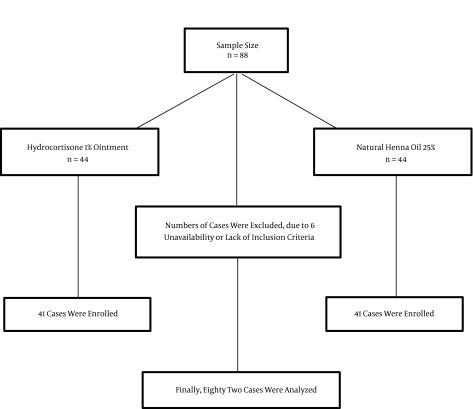 Sample Size
n = 88

Hydrocortisone 1% Ointment
n = 44

Natural Henna Oil 25%
n = 44

Numbers of Cases Were Excluded, due to 6 Unavailability or Lack of Inclusion Criteria

41 Cases Were Enrolled

41 Cases Were Enrolled

Finally, Eighty Two Cases Were Analyzed